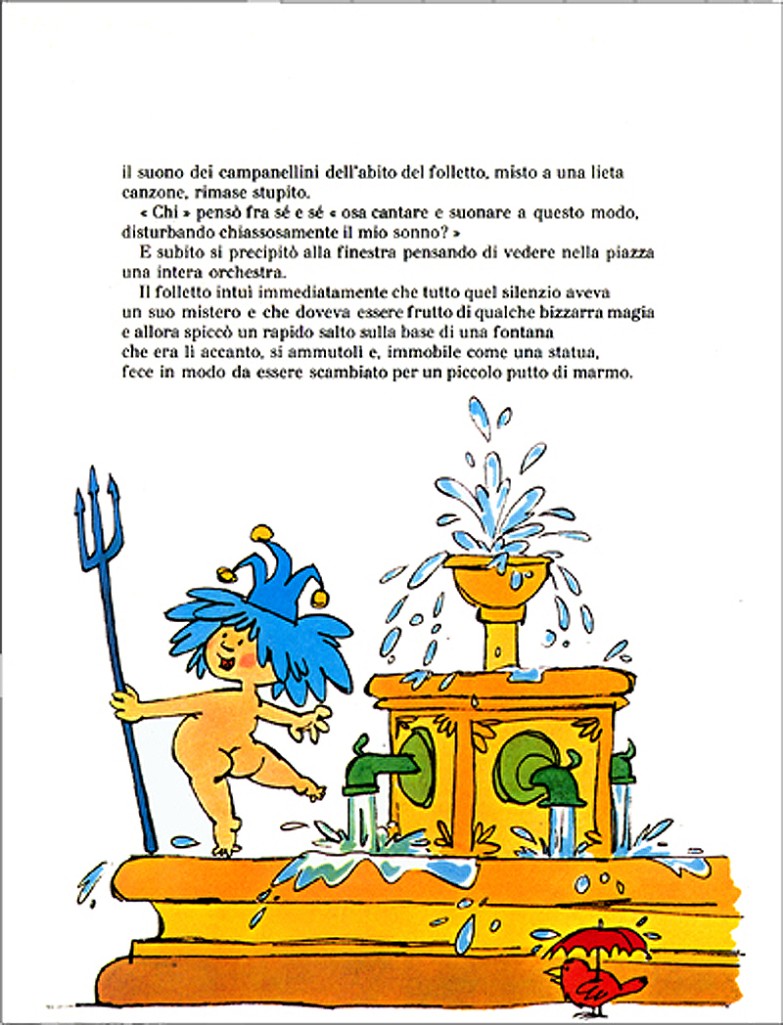 il suono dei campanellini dell'abito del folletto, misto a una lieta canzone, rimase stupito.

« Chi » pensò fra sé e sé « osa cantare e suonare a questo modo, disturbando chiassosamente il mio sonno? »

E subito si precipitò alla finestra pensando di vedere nella piazza una intera orchestra.

Il folletto intuì immediatamente che tutto quel silenzio aveva un suo mistero e che doveva essere frutto di qualche bizzarra magia e allora spiccò un rapido salto sulla base di una fontana che era lì accanto, si ammutolì e, immobile come una statua, fece in modo da essere scambiato per un piccolo putto di marmo.